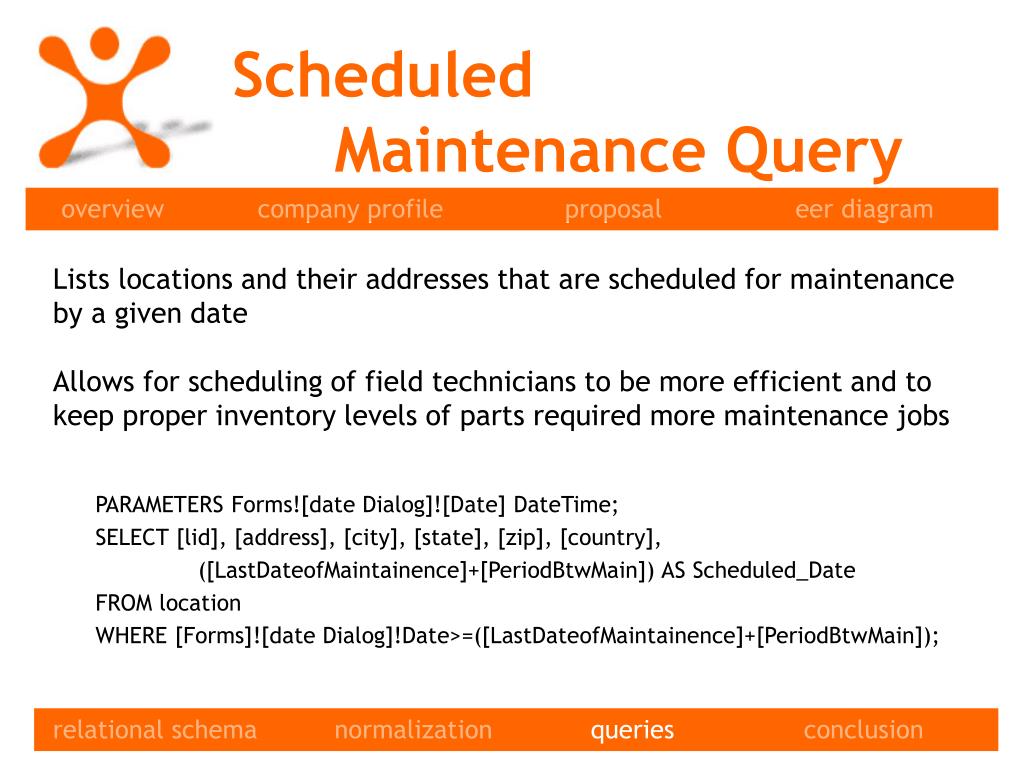 Scheduled
Maintenance Query

overview company profile proposal eer diagram

Lists locations and their addresses that are scheduled for maintenance by a given date

Allows for scheduling of field technicians to be more efficient and to keep proper inventory levels of parts required more maintenance jobs

PARAMETERS Forms![date Dialog]![Date] DateTime;
SELECT [lid], [address], [city], [state], [zip], [country],
([LastDateofMaintainence]+[PeriodBtwMain]) AS Scheduled_Date
FROM location
WHERE [Forms]![date Dialog]!Date>=([LastDateofMaintainence]+[PeriodBtwMain]);

relational schema normalization queries conclusion